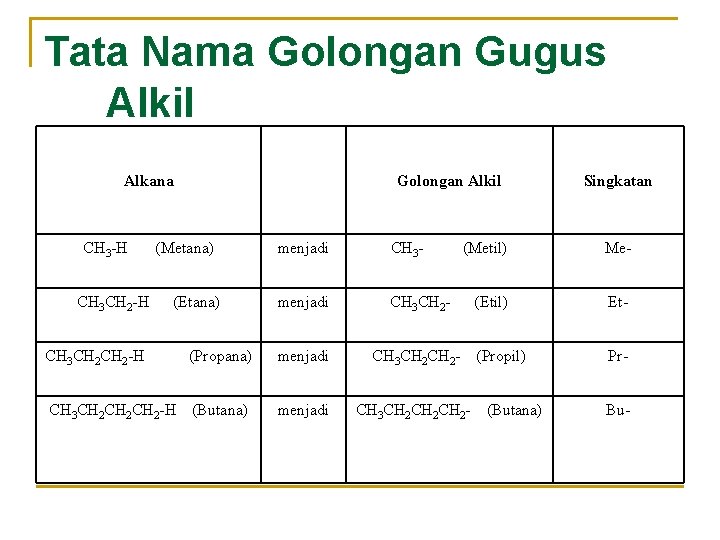 Tata Nama Golongan Gugus Alkil

| Alkana | | Golongan Alkil | Singkatan |
|---|---|---|---|
| $CH_3$-H (Metana) | menjadi | $CH_3$- (Metil) | Me- |
| $CH_3CH_2$-H (Etana) | menjadi | $CH_3CH_2$- (Etil) | Et- |
| $CH_3CH_2CH_2$-H (Propana) | menjadi | $CH_3CH_2CH_2$- (Propil) | Pr- |
| $CH_3CH_2CH_2CH_2$-H (Butana) | menjadi | $CH_3CH_2CH_2CH_2$- (Butana) | Bu- |